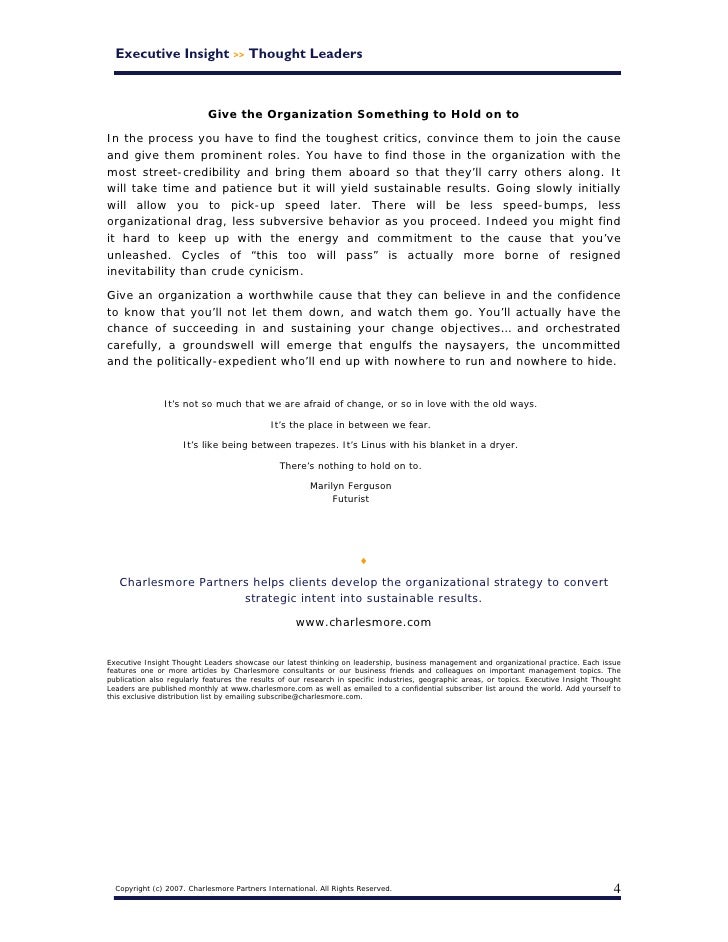 Executive Insight >> Thought Leaders

Give the Organization Something to Hold on to

In the process you have to find the toughest critics, convince them to join the cause and give them prominent roles. You have to find those in the organization with the most street-credibility and bring them aboard so that they'll carry others along. It will take time and patience but it will yield sustainable results. Going slowly initially will allow you to pick-up speed later. There will be less speed-bumps, less organizational drag, less subversive behavior as you proceed. Indeed you might find it hard to keep up with the energy and commitment to the cause that you've unleashed. Cycles of "this too will pass" is actually more borne of resigned inevitability than crude cynicism.

Give an organization a worthwhile cause that they can believe in and the confidence to know that you'll not let them down, and watch them go. You'll actually have the chance of succeeding in and sustaining your change objectives… and orchestrated carefully, a groundswell will emerge that engulfs the naysayers, the uncommitted and the politically-expedient who'll end up with nowhere to run and nowhere to hide.

It's not so much that we are afraid of change, or so in love with the old ways.

It's the place in between we fear.

It's like being between trapezes. It's Linus with his blanket in a dryer.

There's nothing to hold on to.

Marilyn Ferguson
Futurist

♦

Charlesmore Partners helps clients develop the organizational strategy to convert strategic intent into sustainable results.

www.charlesmore.com

Executive Insight Thought Leaders showcase our latest thinking on leadership, business management and organizational practice. Each issue features one or more articles by Charlesmore consultants or our business friends and colleagues on important management topics. The publication also regularly features the results of our research in specific industries, geographic areas, or topics. Executive Insight Thought Leaders are published monthly at www.charlesmore.com as well as emailed to a confidential subscriber list around the world. Add yourself to this exclusive distribution list by emailing subscribe@charlesmore.com.

Copyright (c) 2007. Charlesmore Partners International. All Rights Reserved.

4